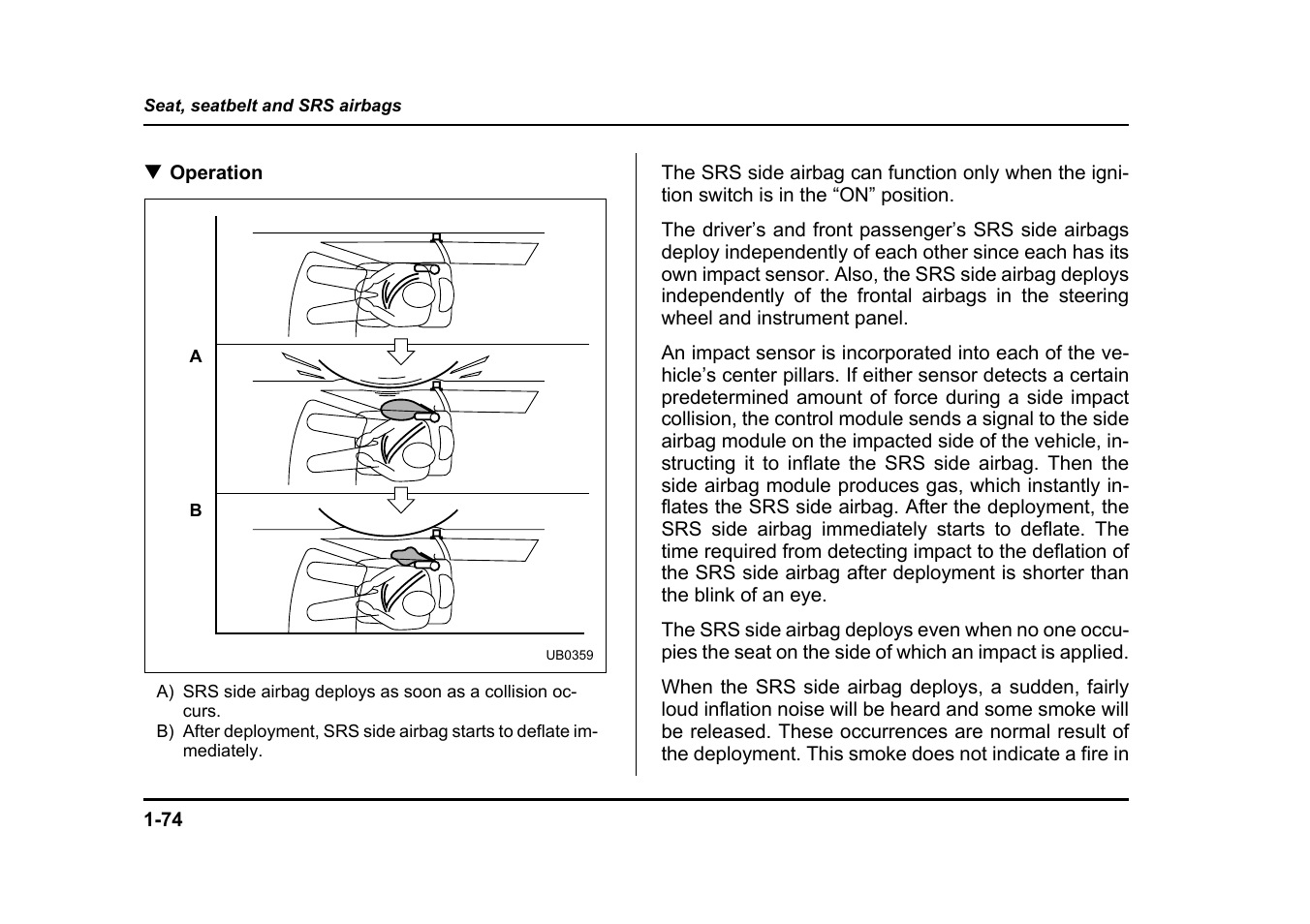 Seat, seatbelt and SRS airbags

▼ Operation

A

B

UB0359

A) SRS side airbag deploys as soon as a collision occurs.
B) After deployment, SRS side airbag starts to deflate immediately.

The SRS side airbag can function only when the ignition switch is in the “ON” position.

The driver’s and front passenger’s SRS side airbags deploy independently of each other since each has its own impact sensor. Also, the SRS side airbag deploys independently of the frontal airbags in the steering wheel and instrument panel.

An impact sensor is incorporated into each of the vehicle’s center pillars. If either sensor detects a certain predetermined amount of force during a side impact collision, the control module sends a signal to the side airbag module on the impacted side of the vehicle, instructing it to inflate the SRS side airbag. Then the side airbag module produces gas, which instantly inflates the SRS side airbag. After the deployment, the SRS side airbag immediately starts to deflate. The time required from detecting impact to the deflation of the SRS side airbag after deployment is shorter than the blink of an eye.

The SRS side airbag deploys even when no one occupies the seat on the side of which an impact is applied.

When the SRS side airbag deploys, a sudden, fairly loud inflation noise will be heard and some smoke will be released. These occurrences are normal result of the deployment. This smoke does not indicate a fire in

1-74